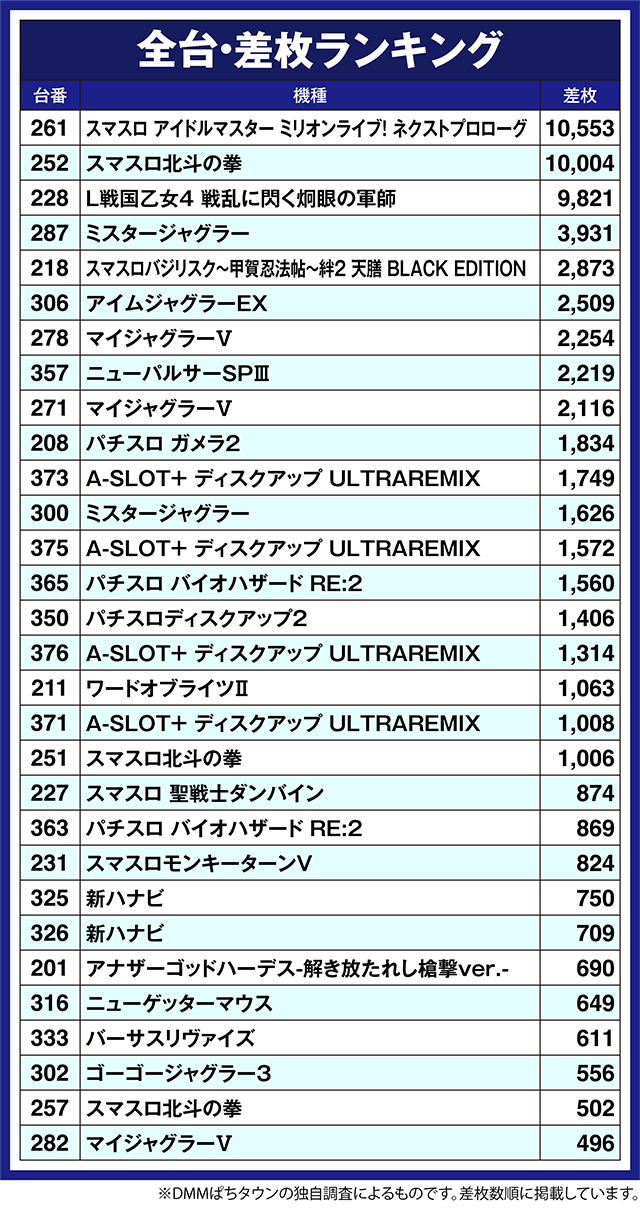 全台・差枚ランキング

| 台番 | 機種 | 差枚 |
|---|---|---|
| 261 | スマスロ アイドルマスター ミリオンライブ! ネクストプロローグ | 10,553 |
| 252 | スマスロ北斗の拳 | 10,004 |
| 228 | L戦国乙女4 戦乱に閃く炯眼の軍師 | 9,821 |
| 287 | ミスタージャグラー | 3,931 |
| 218 | スマスロバジリスク~甲賀忍法帖~絆2 天膳 BLACK EDITION | 2,873 |
| 306 | アイムジャグラーEX | 2,509 |
| 278 | マイジャグラーV | 2,254 |
| 357 | ニューパルサーSPⅢ | 2,219 |
| 271 | マイジャグラーV | 2,116 |
| 208 | パチスロ ガメラ2 | 1,834 |
| 373 | A-SLOT+ ディスクアップ ULTRAREMIX | 1,749 |
| 300 | ミスタージャグラー | 1,626 |
| 375 | A-SLOT+ ディスクアップ ULTRAREMIX | 1,572 |
| 365 | パチスロ バイオハザード RE:2 | 1,560 |
| 350 | パチスロディスクアップ2 | 1,406 |
| 376 | A-SLOT+ ディスクアップ ULTRAREMIX | 1,314 |
| 211 | ワードオブライツⅡ | 1,063 |
| 371 | A-SLOT+ ディスクアップ ULTRAREMIX | 1,008 |
| 251 | スマスロ北斗の拳 | 1,006 |
| 227 | スマスロ 聖戦士ダンバイン | 874 |
| 363 | パチスロ バイオハザード RE:2 | 869 |
| 231 | スマスロモンキーターンV | 824 |
| 325 | 新ハナビ | 750 |
| 326 | 新ハナビ | 709 |
| 201 | アナザーゴッドハーデス-解き放たれし槍撃ver.- | 690 |
| 316 | ニューゲッターマウス | 649 |
| 333 | バーサスリヴァイズ | 611 |
| 302 | ゴーゴージャグラー3 | 556 |
| 257 | スマスロ北斗の拳 | 502 |
| 282 | マイジャグラーV | 496 |

※DMMぱちタウンの独自調査によるものです。差枚数順に掲載しています。